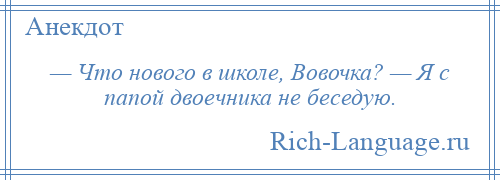 Анекдот

— Что нового в школе, Вовочка? — Я с папой двоечника не беседую.

Rich-Language.ru